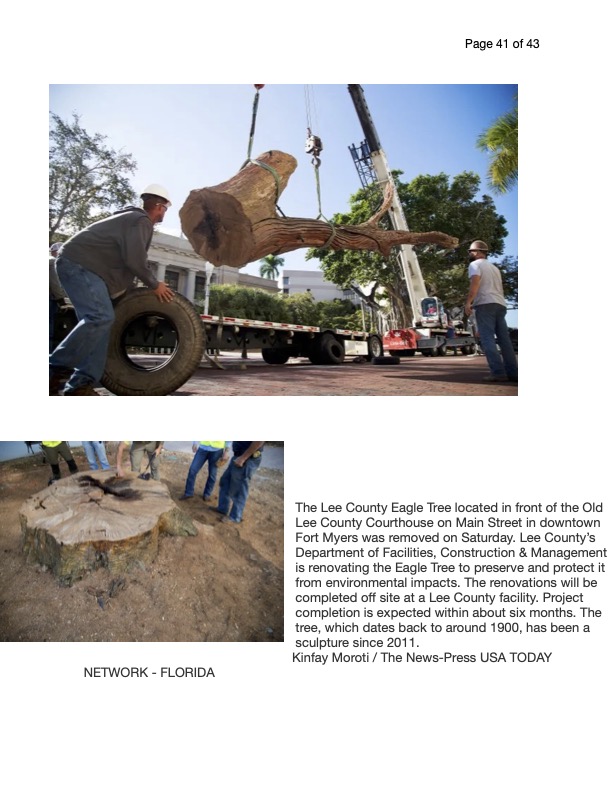 Page 41 of 43

The Lee County Eagle Tree located in front of the Old Lee County Courthouse on Main Street in downtown Fort Myers was removed on Saturday. Lee County's Department of Facilities, Construction & Management is renovating the Eagle Tree to preserve and protect it from environmental impacts. The renovations will be completed off site at a Lee County facility. Project completion is expected within about six months. The tree, which dates back to around 1900, has been a sculpture since 2011.

Kinfay Moroti / The News-Press USA TODAY

NETWORK - FLORIDA